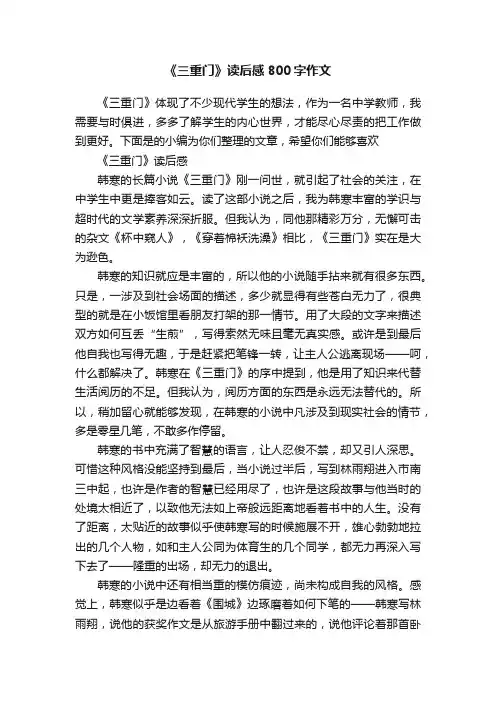 《三重门》读后感 800 字作文

《三重门》体现了不少现代学生的想法，作为一名中学教师，我需要与时俱进，多多了解学生的内心世界，才能尽心尽责的把工作做到更好。下面是的小编为你们整理的文章，希望你们能够喜欢

《三重门》读后感

韩寒的长篇小说《三重门》刚一问世，就引起了社会的关注，在中学生中更是捧客如云。读了这部小说之后，我为韩寒丰富的学识与超时代的文学素养深深折服。但我认为，同他那精彩万分，无懈可击的杂文《杯中窥人》，《穿着棉袄洗澡》相比，《三重门》实在是大为逊色。

韩寒的知识就应是丰富的，所以他的小说随手拈来就有很多东西。只是，一涉及到社会场面的描述，多少就显得有些苍白无力了，很典型的就是在小饭馆里看朋友打架的那一情节。用了大段的文字来描述双方如何互丢“生煎”，写得索然无味且毫无真实感。或许是到最后他自我也写得无趣，于是赶紧把笔锋一转，让主人公逃离现场——呵，什么都解决了。韩寒在《三重门》的序中提到，他是用了知识来代替生活阅历的不足。但我认为，阅历方面的东西是永远无法替代的。所以，稍加留心就能够发现，在韩寒的小说中凡涉及到现实社会的情节，多是零星几笔，不敢多作停留。

韩寒的书中充满了智慧的语言，让人忍俊不禁，却又引人深思。可惜这种风格没能坚持到最后，当小说过半后，写到林雨翔进入市南三中起，也许是作者的智慧已经用尽了，也许是这段故事与他当时的处境太相近了，以致他无法如上帝般远距离地看着书中的人生。没有了距离，太贴近的故事似乎使韩寒写的时候施展不开，雄心勃勃地拉出的几个人物，如和主人公同为体育生的几个同学，都无力再深入写下去了——隆重的出场，却无力的退出。

韩寒的小说中还有相当重的模仿痕迹，尚未构成自我的风格。感觉上，韩寒似乎是边看着《围城》边琢磨着如何下笔的——韩寒写林雨翔，说他的获奖作文是从旅游手册中翻过来的，说他评论着那首卧